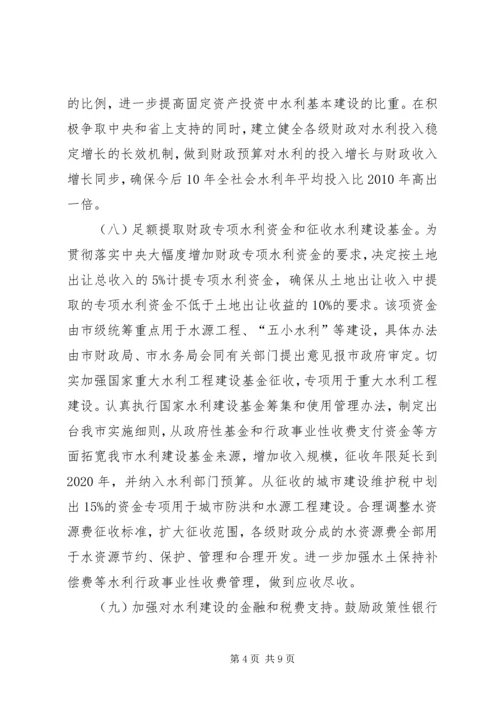 的比例，进一步提高固定资产投资中水利基本建设的比重。在积极争取中央和省上支持的同时，建立健全各级财政对水利投入稳定增长的长效机制，做到财政预算对水利的投入增长与财政收入增长同步，确保今后10年全社会水利年平均投入比2010年高出一倍。

（八）足额提取财政专项水利资金和征收水利建设基金。为贯彻落实中央大幅度增加财政专项水利资金的要求，决定按土地出让总收入的5%计提专项水利资金，确保从土地出让收入中提取的专项水利资金不低于土地出让收益的10%的要求。该项资金由市级统筹重点用于水源工程、“五小水利”等建设，具体办法由市财政局、市水务局会同有关部门提出意见报市政府审定。切实加强国家重大水利工程建设基金征收，专项用于重大水利工程建设。认真执行国家水利建设基金筹集和使用管理办法，制定出台我市实施细则，从政府性基金和行政事业性收费支付资金等方面拓宽我市水利建设基金来源，增加收入规模，征收年限延长到2020年，并纳入水利部门预算。从征收的城市建设维护税中划出15%的资金专项用于城市防洪和水源工程建设。合理调整水资源费征收标准，扩大征收范围，各级财政分成的水资源费全部用于水资源节约、保护、管理和合理开发。进一步加强水土保持补偿费等水利行政事业性收费管理，做到应收尽收。

（九）加强对水利建设的金融和税费支持。鼓励政策性银行

第4页 共9页